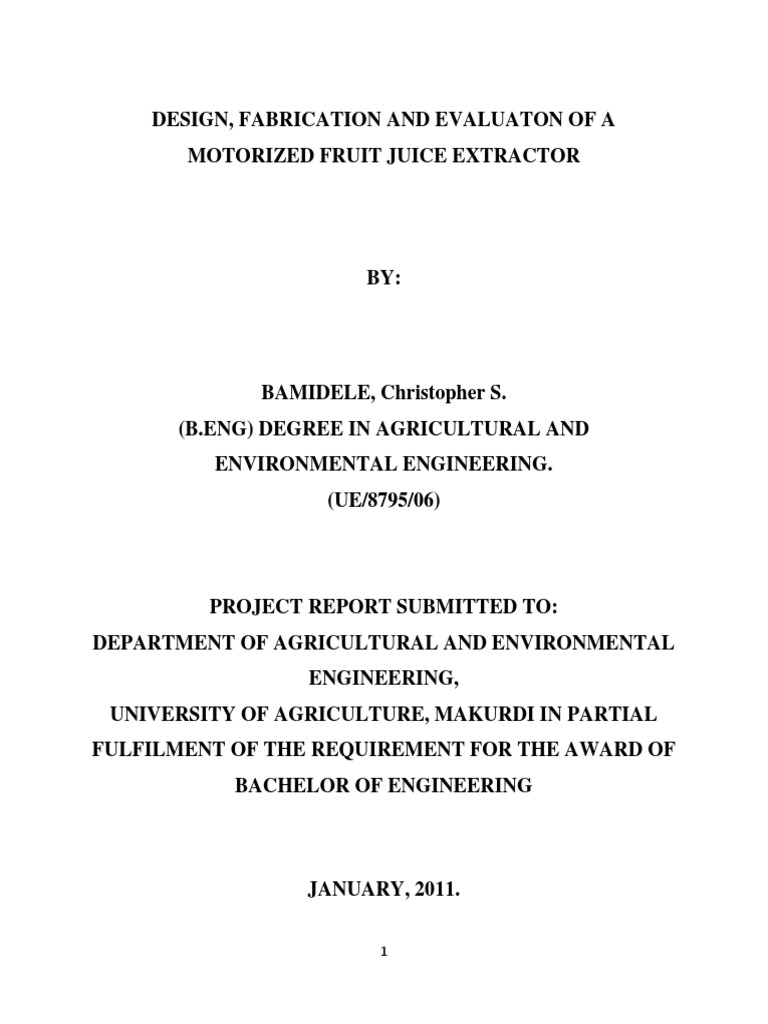 DESIGN, FABRICATION AND EVALUATON OF A MOTORIZED FRUIT JUICE EXTRACTOR

BY:

BAMIDELE, Christopher S.
(B.ENG) DEGREE IN AGRICULTURAL AND ENVIRONMENTAL ENGINEERING.
(UE/8795/06)

PROJECT REPORT SUBMITTED TO:
DEPARTMENT OF AGRICULTURAL AND ENVIRONMENTAL ENGINEERING,
UNIVERSITY OF AGRICULTURE, MAKURDI IN PARTIAL FULFILMENT OF THE REQUIREMENT FOR THE AWARD OF BACHELOR OF ENGINEERING

JANUARY, 2011.

1